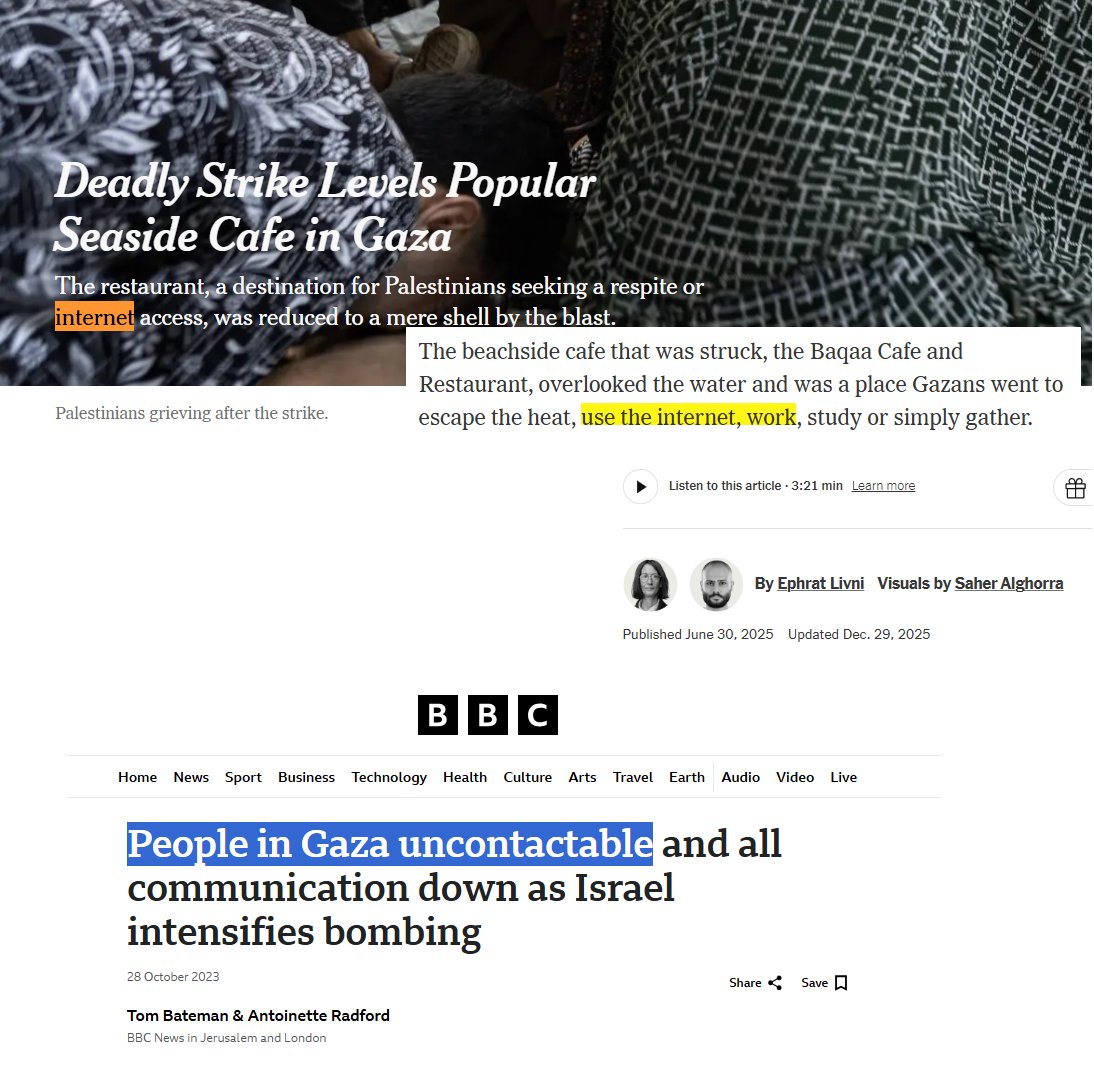 Deadly Strike Levels Popular Seaside Cafe in Gaza

The restaurant, a destination for Palestinians seeking a respite or internet access, was reduced to a mere shell by the blast.

Palestinians grieving after the strike.

The beachside cafe that was struck, the Baqaa Cafe and Restaurant, overlooked the water and was a place Gazans went to escape the heat, use the internet, work, study or simply gather.

Listen to this article · 3:21 min Learn more

By Ephrat Livni Visuals by Saher Alghorra

Published June 30, 2025 Updated Dec. 29, 2025

BBC

Home News Sport Business Technology Health Culture Arts Travel Earth Audio Video Live

People in Gaza uncontactable and all communication down as Israel intensifies bombing

28 October 2023

Share Save

Tom Bateman & Antoinette Radford
BBC News in Jerusalem and London